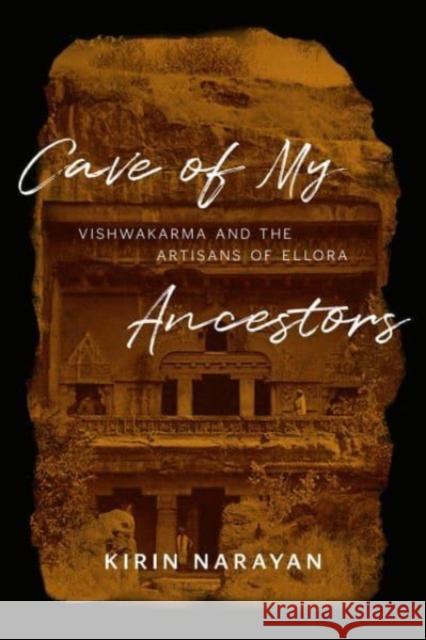 Cave of My
VISHWAKARMA AND THE ARTISANS OF ELLORA
Ancestors
KIRIN NARAYAN